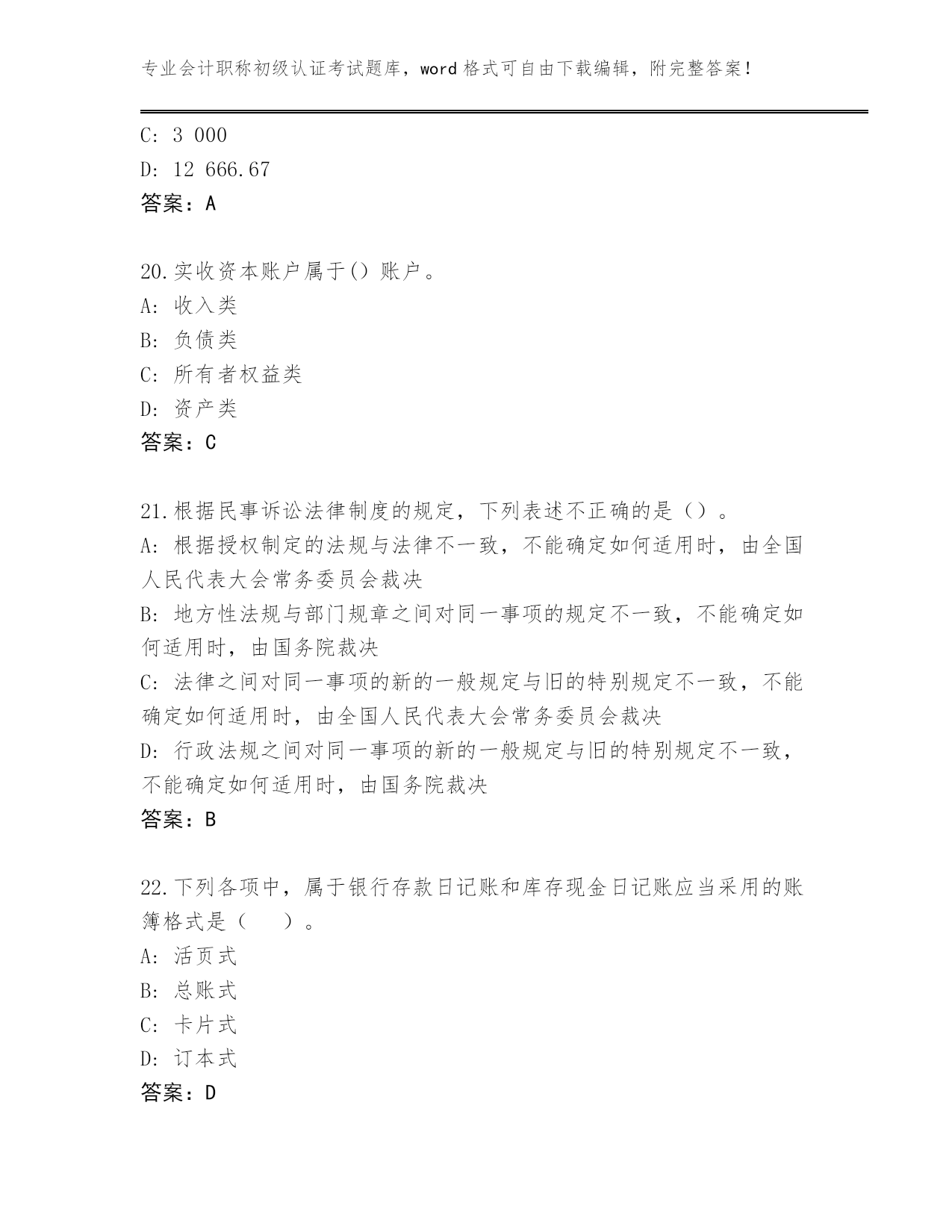 专业会计职称初级认证考试题库，word 格式可自由下载编辑，附完整答案！

C: 3 000
D: 12 666.67
答案：A

20.实收资本账户属于() 账户。
A: 收入类
B: 负债类
C: 所有者权益类
D: 资产类
答案：C

21.根据民事诉讼法律制度的规定，下列表述不正确的是（）。
A: 根据授权制定的法规与法律不一致，不能确定如何适用时，由全国人民代表大会常务委员会裁决
B: 地方性法规与部门规章之间对同一事项的规定不一致，不能确定如何适用时，由国务院裁决
C: 法律之间对同一事项的新的一般规定与旧的特别规定不一致，不能确定如何适用时，由全国人民代表大会常务委员会裁决
D: 行政法规之间对同一事项的新的一般规定与旧的特别规定不一致，不能确定如何适用时，由国务院裁决
答案：B

22.下列各项中，属于银行存款日记账和库存现金日记账应当采用的账簿格式是（ ）。
A: 活页式
B: 总账式
C: 卡片式
D: 订本式
答案：D